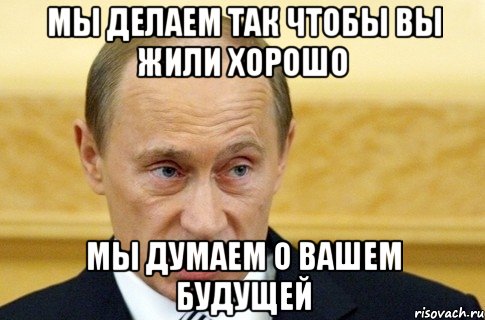 МЫ ДЕЛАЕМ ТАК ЧТОБЫ ВЫ ЖИЛИ ХОРОШО

МЫ ДУМАЕМ О ВАШЕМ БУДУЩЕЙ

risovach.ru